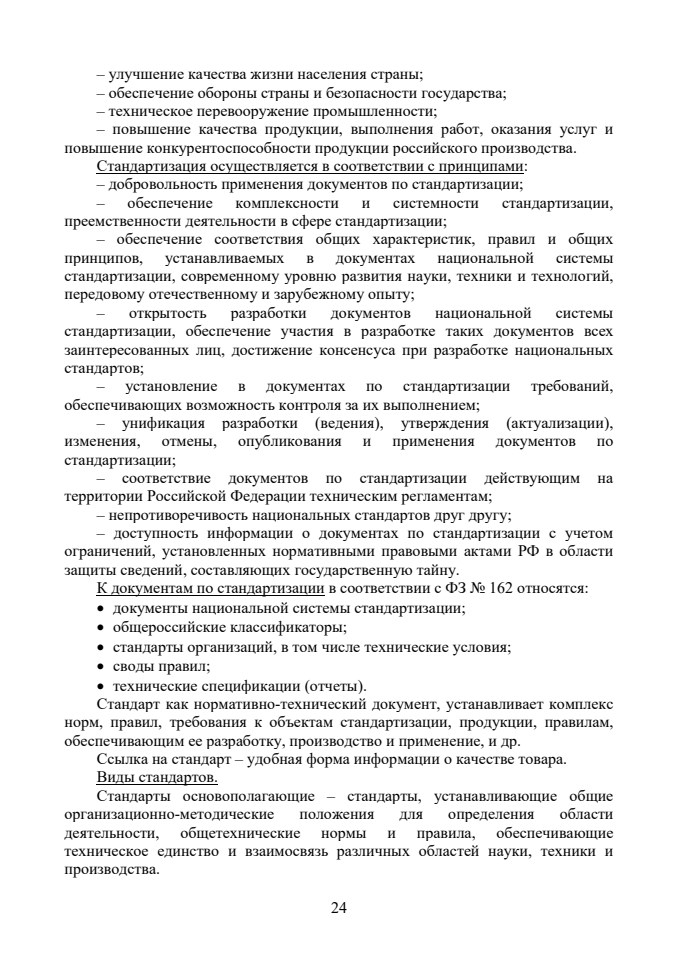 – улучшение качества жизни населения страны;
– обеспечение обороны страны и безопасности государства;
– техническое перевооружение промышленности;
– повышение качества продукции, выполнения работ, оказания услуг и повышение конкурентоспособности продукции российского производства.

Стандартизация осуществляется в соответствии с принципами:
– добровольность применения документов по стандартизации;
– обеспечение комплексности и системности стандартизации, преемственности деятельности в сфере стандартизации;
– обеспечение соответствия общих характеристик, правил и общих принципов, устанавливаемых в документах национальной системы стандартизации, современному уровню развития науки, техники и технологий, передовому отечественному и зарубежному опыту;
– открытость разработки документов национальной системы стандартизации, обеспечение участия в разработке таких документов всех заинтересованных лиц, достижение консенсуса при разработке национальных стандартов;
– установление в документах по стандартизации требований, обеспечивающих возможность контроля за их выполнением;
– унификация разработки (ведения), утверждения (актуализации), изменения, отмены, опубликования и применения документов по стандартизации;
– соответствие документов по стандартизации действующим на территории Российской Федерации техническим регламентам;
– непротиворечивость национальных стандартов друг другу;
– доступность информации о документах по стандартизации с учетом ограничений, установленных нормативными правовыми актами РФ в области защиты сведений, составляющих государственную тайну.

К документам по стандартизации в соответствии с ФЗ № 162 относятся:
• документы национальной системы стандартизации;
• общероссийские классификаторы;
• стандарты организаций, в том числе технические условия;
• своды правил;
• технические спецификации (отчеты).

Стандарт как нормативно-технический документ, устанавливает комплекс норм, правил, требования к объектам стандартизации, продукции, правилам, обеспечивающим ее разработку, производство и применение, и др.

Ссылка на стандарт – удобная форма информации о качестве товара.

Виды стандартов.

Стандарты основополагающие – стандарты, устанавливающие общие организационно-методические положения для определения области деятельности, общетехнические нормы и правила, обеспечивающие техническое единство и взаимосвязь различных областей науки, техники и производства.

24